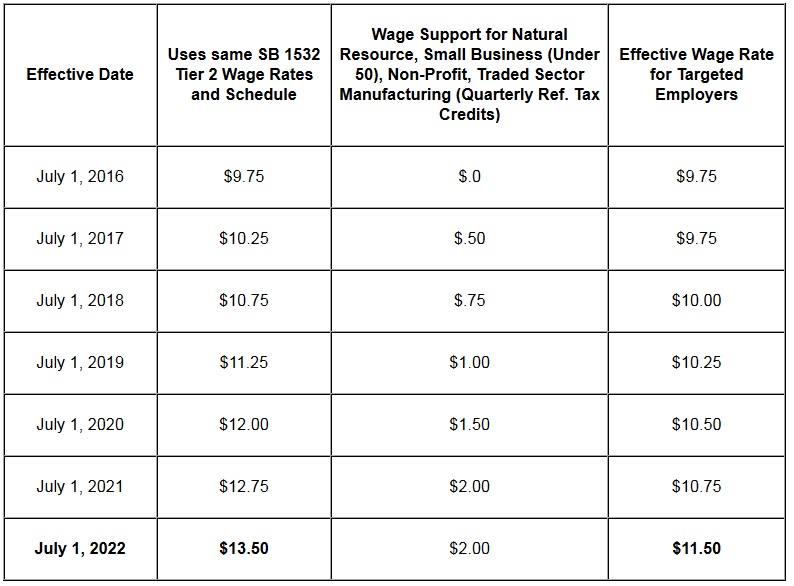 | Effective Date | Uses same SB 1532 Tier 2 Wage Rates and Schedule | Wage Support for Natural Resource, Small Business (Under 50), Non-Profit, Traded Sector Manufacturing (Quarterly Ref. Tax Credits) | Effective Wage Rate for Targeted Employers |
|---|---|---|---|
| July 1, 2016 | \$9.75 | \$.0 | \$9.75 |
| July 1, 2017 | \$10.25 | \$.50 | \$9.75 |
| July 1, 2018 | \$10.75 | \$.75 | \$10.00 |
| July 1, 2019 | \$11.25 | \$1.00 | \$10.25 |
| July 1, 2020 | \$12.00 | \$1.50 | \$10.50 |
| July 1, 2021 | \$12.75 | \$2.00 | \$10.75 |
| **July 1, 2022** | **\$13.50** | \$2.00 | **\$11.50** |